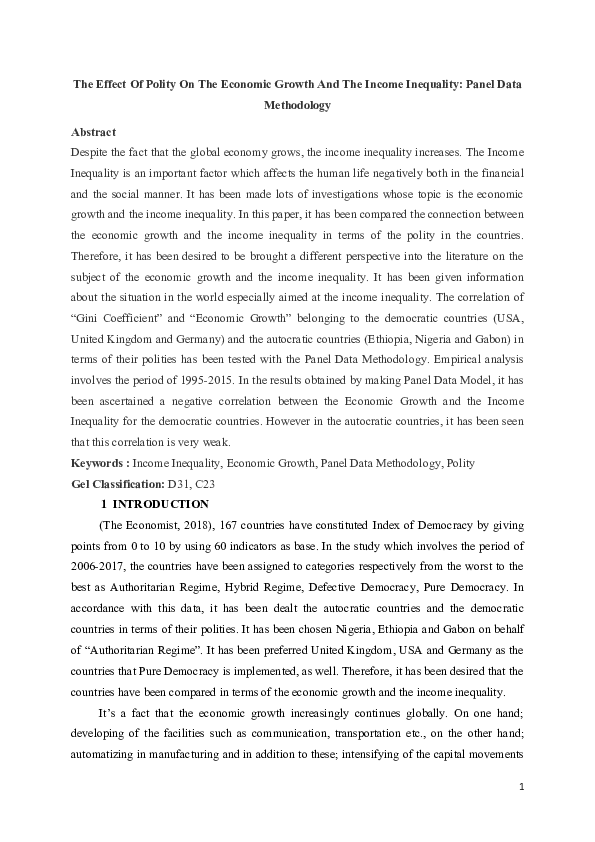 The Effect Of Polity On The Economic Growth And The Income Inequality: Panel Data Methodology

Abstract
Despite the fact that the global economy grows, the income inequality increases. The Income Inequality is an important factor which affects the human life negatively both in the financial and the social manner. It has been made lots of investigations whose topic is the economic growth and the income inequality. In this paper, it has been compared the connection between the economic growth and the income inequality in terms of the polity in the countries. Therefore, it has been desired to be brought a different perspective into the literature on the subject of the economic growth and the income inequality. It has been given information about the situation in the world especially aimed at the income inequality. The correlation of "Gini Coefficient" and "Economic Growth" belonging to the democratic countries (USA, United Kingdom and Germany) and the autocratic countries (Ethiopia, Nigeria and Gabon) in terms of their polities has been tested with the Panel Data Methodology. Empirical analysis involves the period of 1995-2015. In the results obtained by making Panel Data Model, it has been ascertained a negative correlation between the Economic Growth and the Income Inequality for the democratic countries. However in the autocratic countries, it has been seen that this correlation is very weak.
Keywords : Income Inequality, Economic Growth, Panel Data Methodology, Polity
Gel Classification: D31, C23
1 INTRODUCTION
(The Economist, 2018), 167 countries have constituted Index of Democracy by giving points from 0 to 10 by using 60 indicators as base. In the study which involves the period of 2006-2017, the countries have been assigned to categories respectively from the worst to the best as Authoritarian Regime, Hybrid Regime, Defective Democracy, Pure Democracy. In accordance with this data, it has been dealt the autocratic countries and the democratic countries in terms of their polities. It has been chosen Nigeria, Ethiopia and Gabon on behalf of "Authoritarian Regime". It has been preferred United Kingdom, USA and Germany as the countries that Pure Democracy is implemented, as well. Therefore, it has been desired that the countries have been compared in terms of the economic growth and the income inequality.

It's a fact that the economic growth increasingly continues globally. On one hand; developing of the facilities such as communication, transportation etc., on the other hand; automatizing in manufacturing and in addition to these; intensifying of the capital movements

1